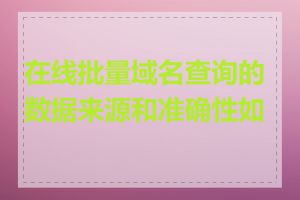 在线批量域名查询的数据来源和准确性如